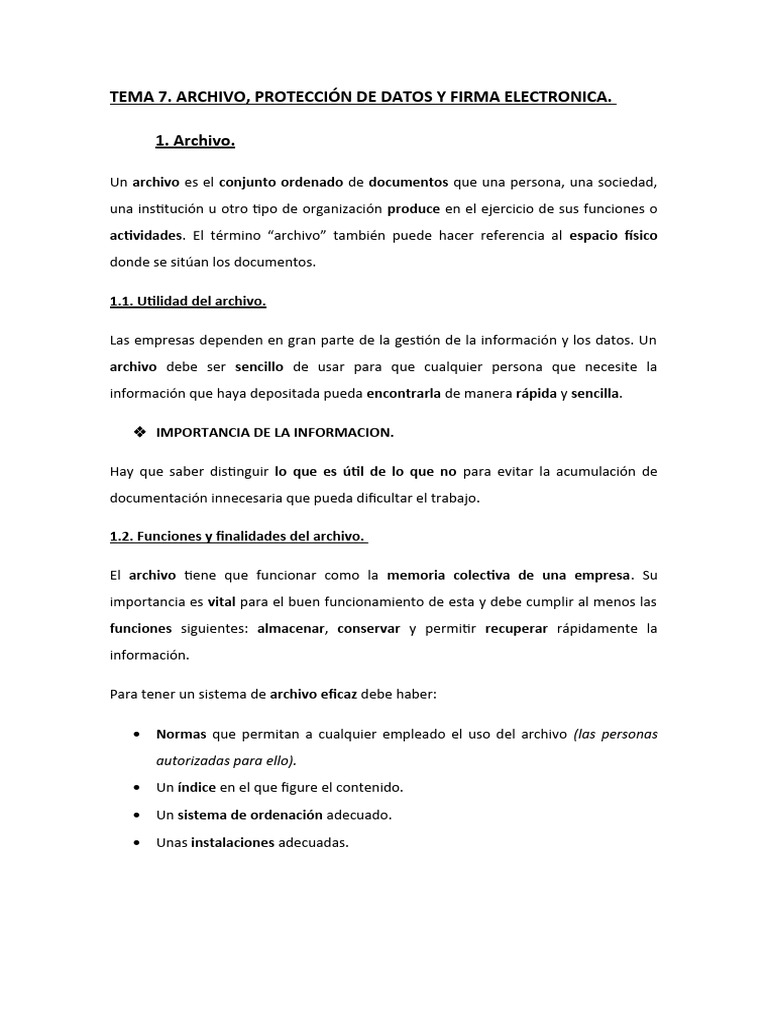 TEMA 7. ARCHIVO, PROTECCIÓN DE DATOS Y FIRMA ELECTRONICA.

1. Archivo.

Un archivo es el conjunto ordenado de documentos que una persona, una sociedad, una institución u otro tipo de organización produce en el ejercicio de sus funciones o actividades. El término "archivo" también puede hacer referencia al espacio físico donde se sitúan los documentos.

1.1. Utilidad del archivo.

Las empresas dependen en gran parte de la gestión de la información y los datos. Un archivo debe ser sencillo de usar para que cualquier persona que necesite la información que haya depositada pueda encontrarla de manera rápida y sencilla.

❖ IMPORTANCIA DE LA INFORMACION.

Hay que saber distinguir lo que es útil de lo que no para evitar la acumulación de documentación innecesaria que pueda dificultar el trabajo.

1.2. Funciones y finalidades del archivo.

El archivo tiene que funcionar como la memoria colectiva de una empresa. Su importancia es vital para el buen funcionamiento de esta y debe cumplir al menos las funciones siguientes: almacenar, conservar y permitir recuperar rápidamente la información.

Para tener un sistema de archivo eficaz debe haber:

• Normas que permitan a cualquier empleado el uso del archivo (las personas autorizadas para ello).
• Un índice en el que figure el contenido.
• Un sistema de ordenación adecuado.
• Unas instalaciones adecuadas.